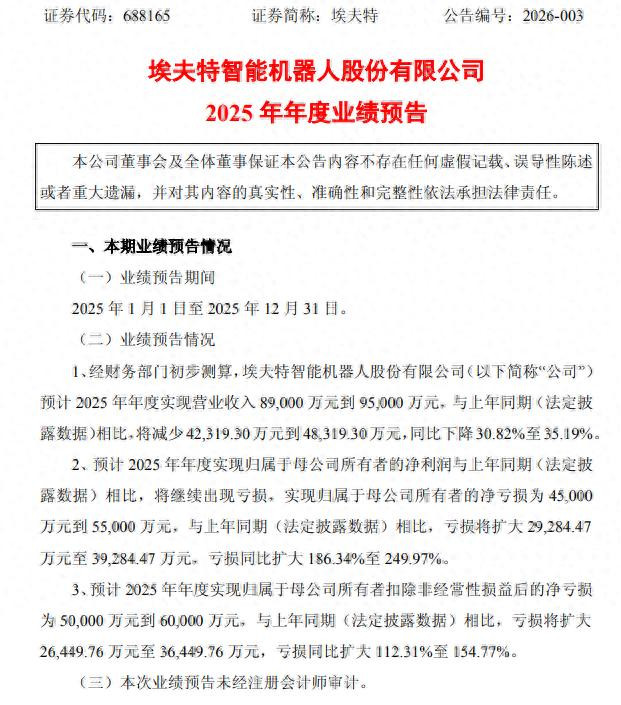 证券代码：688165　　　　证券简称：埃夫特　　　　公告编号：2026-003

埃夫特智能机器人股份有限公司

2025 年年度业绩预告

本公司董事会及全体董事保证本公告内容不存在任何虚假记载、误导性陈述或者重大遗漏，并对其内容的真实性、准确性和完整性依法承担法律责任。

一、本期业绩预告情况

（一）业绩预告期间

2025 年 1 月 1 日至 2025 年 12 月 31 日。

（二）业绩预告情况

1、经财务部门初步测算，埃夫特智能机器人股份有限公司（以下简称“公司”）预计 2025 年年度实现营业收入 89,000 万元到 95,000 万元，与上年同期（法定披露数据）相比，将减少 42,319.30 万元到 48,319.30 万元，同比下降 30.82%至 35.19%。

2、预计 2025 年年度实现归属于母公司所有者的净利润与上年同期（法定披露数据）相比，将继续出现亏损，实现归属于母公司所有者的净亏损为 45,000 万元到 55,000 万元，与上年同期（法定披露数据）相比，亏损将扩大 29,284.47 万元至 39,284.47 万元，亏损同比扩大 186.34%至 249.97%。

3、预计 2025 年年度实现归属于母公司所有者扣除非经常性损益后的净亏损为 50,000 万元到 60,000 万元，与上年同期（法定披露数据）相比，亏损将扩大 26,449.76 万元至 36,449.76 万元，亏损同比扩大 112.31%至 154.77%。

（三）本次业绩预告未经注册会计师审计。